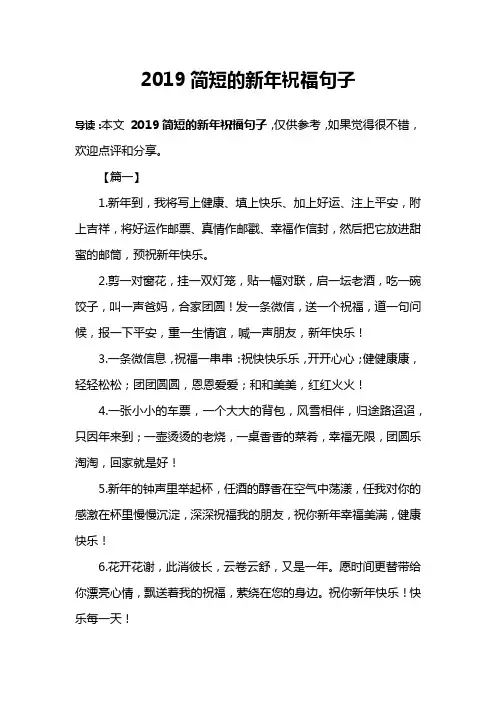 2019 简短的新年祝福句子

导读：本文 2019 简短的新年祝福句子，仅供参考，如果觉得很不错，欢迎点评和分享。

【篇一】

1.新年到，我将写上健康、填上快乐、加上好运、注上平安，附上吉祥，将好运作邮票、真情作邮戳、幸福作信封，然后把它放进甜蜜的邮筒，预祝新年快乐。

2.剪一对窗花，挂一双灯笼，贴一幅对联，启一坛老酒，吃一碗饺子，叫一声爸妈，合家团圆！发一条微信，送一个祝福，道一句问候，报一下平安，重一生情谊，喊一声朋友，新年快乐！

3.一条微信息，祝福一串串：祝快快乐乐，开开心心；健健康康，轻轻松松；团团圆圆，恩恩爱爱；和和美美，红红火火！

4.一张小小的车票，一个大大的背包，风雪相伴，归途路迢迢，只因年来到；一壶烫烫的老烧，一桌香香的菜肴，幸福无限，团圆乐淘淘，回家就是好！

5.新年的钟声里举起杯，任酒的醇香在空气中荡漾，任我对你的感激在杯里慢慢沉淀，深深祝福我的朋友，祝你新年幸福美满，健康快乐！

6.花开花谢，此消彼长，云卷云舒，又是一年。愿时间更替带给你漂亮心情，飘送着我的祝福，萦绕在您的身边。祝你新年快乐！快乐每一天！